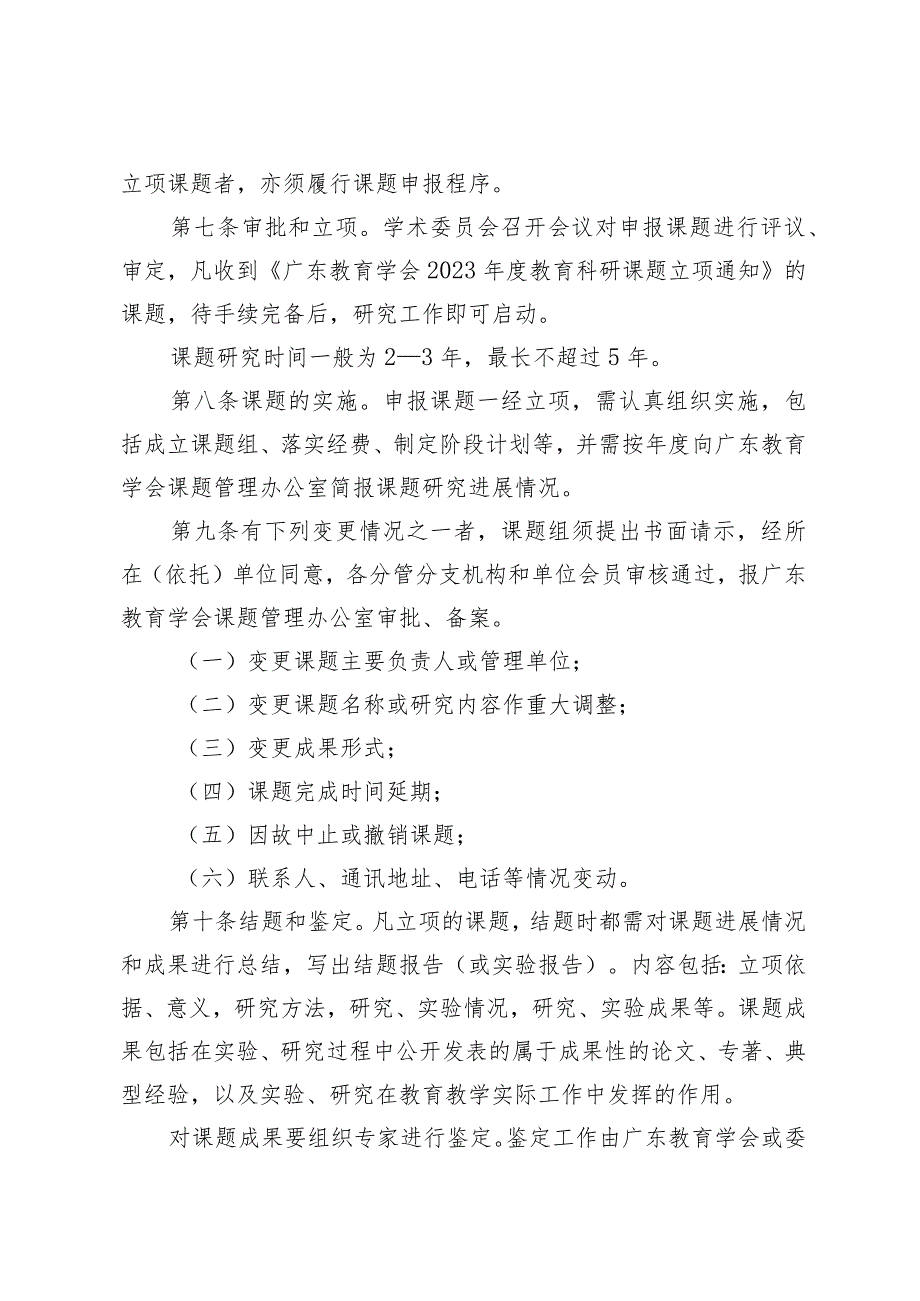 立项课题者，亦须履行课题申报程序。

第七条审批和立项。学术委员会召开会议对申报课题进行评议、审定，凡收到《广东教育学会2023年度教育科研课题立项通知》的课题，待手续完备后，研究工作即可启动。

课题研究时间一般为2—3年，最长不超过5年。

第八条课题的实施。申报课题一经立项，需认真组织实施，包括成立课题组、落实经费、制定阶段计划等，并需按年度向广东教育学会课题管理办公室简报课题研究进展情况。

第九条有下列变更情况之一者，课题组须提出书面请示，经所在（依托）单位同意，各分管分支机构和单位会员审核通过，报广东教育学会课题管理办公室审批、备案。

（一）变更课题主要负责人或管理单位；

（二）变更课题名称或研究内容作重大调整；

（三）变更成果形式；

（四）课题完成时间延期；

（五）因故中止或撤销课题；

（六）联系人、通讯地址、电话等情况变动。

第十条结题和鉴定。凡立项的课题，结题时都需对课题进展情况和成果进行总结，写出结题报告（或实验报告）。内容包括：立项依据、意义，研究方法，研究、实验情况，研究、实验成果等。课题成果包括在实验、研究过程中公开发表的属于成果性的论文、专著、典型经验，以及实验、研究在教育教学实际工作中发挥的作用。

对课题成果要组织专家进行鉴定。鉴定工作由广东教育学会或委